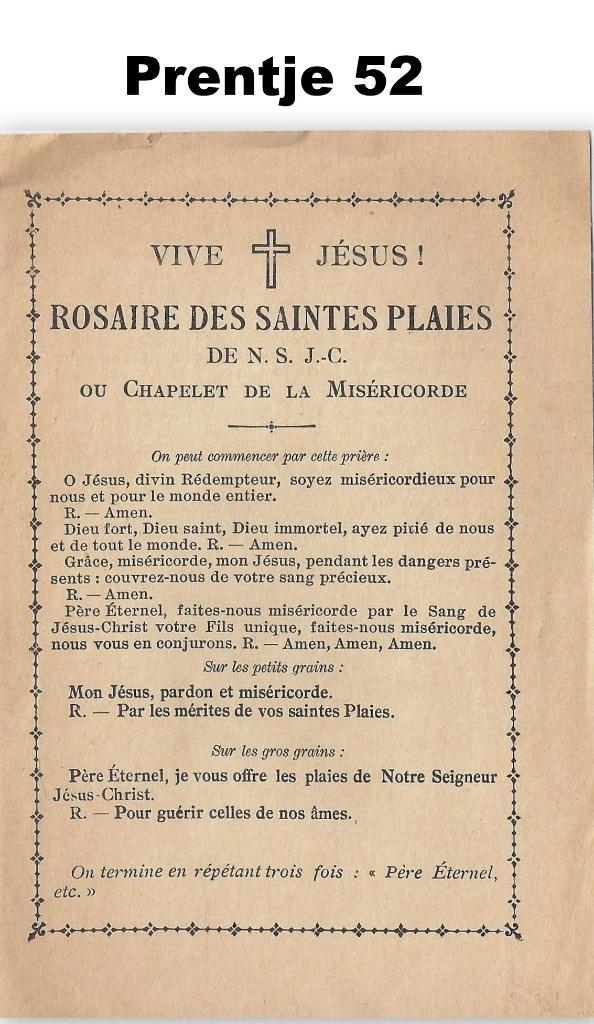 Prentje 52

VIVE JÉSUS !

ROSAIRE DES SAINTES PLAIES

DE N. S. J.-C.

OU CHAPELET DE LA MISÉRICORDE

On peut commencer par cette prière :

O Jésus, divin Rédempteur, soyez miséricordieux pour nous et pour le monde entier.
R. — Amen.
Dieu fort, Dieu saint, Dieu immortel, ayez pitié de nous et de tout le monde. R. — Amen.
Grâce, miséricorde, mon Jésus, pendant les dangers présents : couvrez-nous de votre sang précieux.
R. — Amen.
Père Éternel, faites-nous miséricorde par le Sang de Jésus-Christ votre Fils unique, faites-nous miséricorde, nous vous en conjurons. R. — Amen, Amen, Amen.

Sur les petits grains :

Mon Jésus, pardon et miséricorde.
R. — Par les mérites de vos saintes Plaies.

Sur les gros grains :

Père Éternel, je vous offre les plaies de Notre Seigneur Jésus-Christ.
R. — Pour guérir celles de nos âmes.

On termine en répétant trois fois : « Père Éternel, etc. »